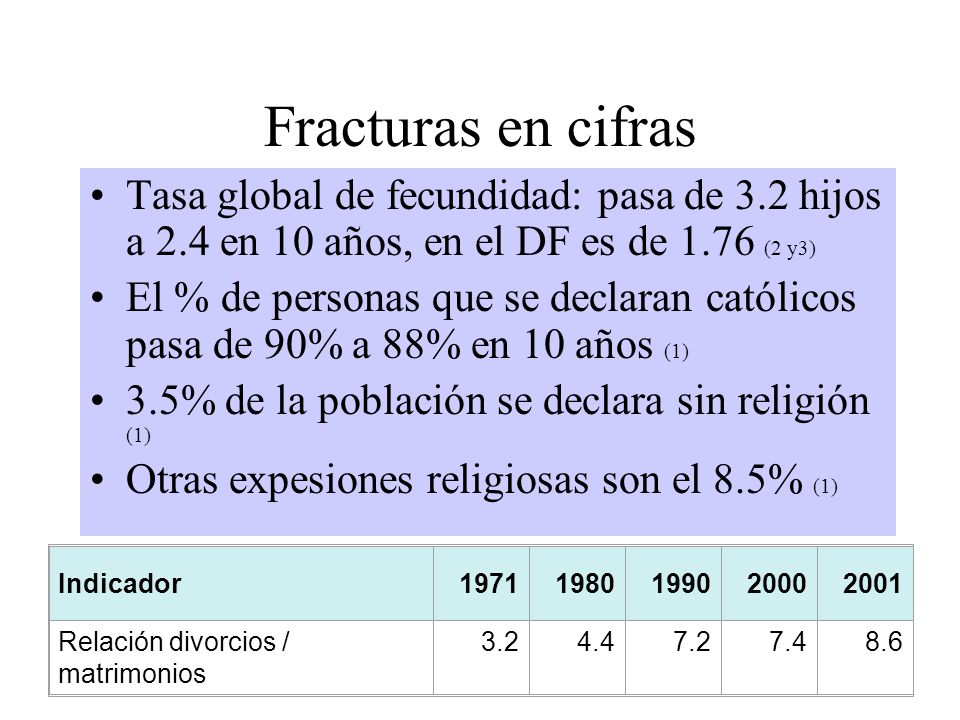 Fracturas en cifras

• Tasa global de fecundidad: pasa de 3.2 hijos a 2.4 en 10 años, en el DF es de 1.76 (2 y3)
• El % de personas que se declaran católicos pasa de 90% a 88% en 10 años (1)
• 3.5% de la población se declara sin religión (1)
• Otras expesiones religiosas son el 8.5% (1)

| Indicador | 1971 | 1980 | 1990 | 2000 | 2001 |
|---|---|---|---|---|---|
| Relación divorcios / matrimonios | 3.2 | 4.4 | 7.2 | 7.4 | 8.6 |